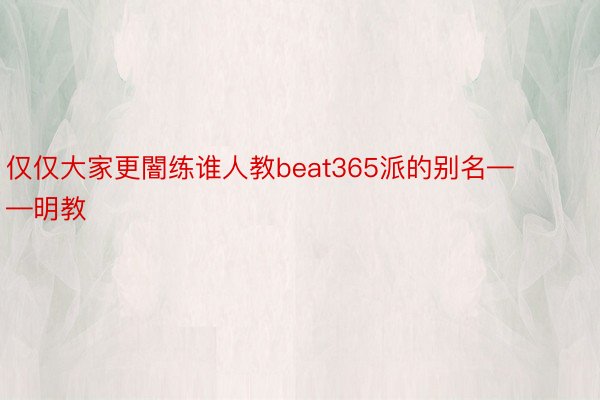 仅仅大家更闇练谁人教beat365派的别名——明教